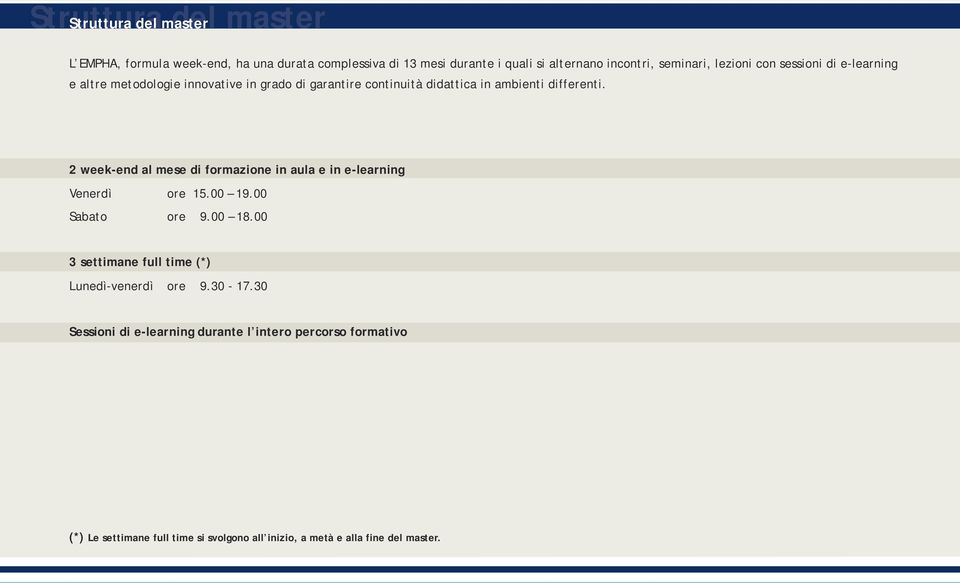 Struttura del master

Struttura del master

L'EMPHA, formula week-end, ha una durata complessiva di 13 mesi durante i quali si alternano incontri, seminari, lezioni con sessioni di e-learning e altre metodologie innovative in grado di garantire continuità didattica in ambienti differenti.

2 week-end al mese di formazione in aula e in e-learning

Venerdì ore 15.00 – 19.00

Sabato ore 9.00 – 18.00

3 settimane full time (*)

Lunedì-venerdì ore 9.30 - 17.30

Sessioni di e-learning durante l'intero percorso formativo

(*) Le settimane full time si svolgono all'inizio, a metà e alla fine del master.